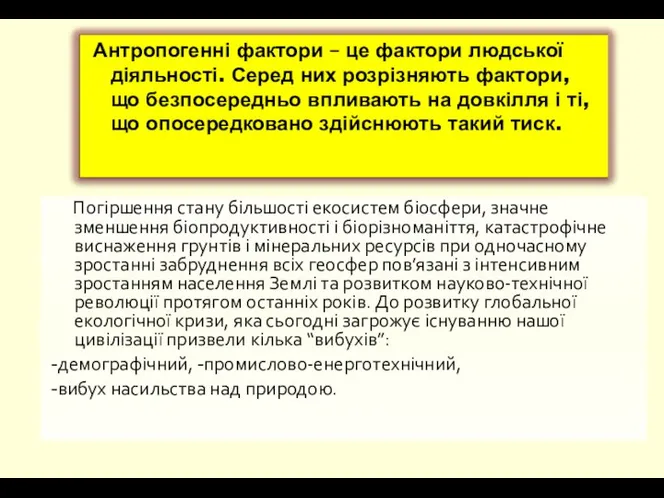 Антропогенні фактори – це фактори людської діяльності. Серед них розрізняють фактори, що безпосередньо впливають на довкілля і ті, що опосередковано здійснюють такий тиск.

Погіршення стану більшості екосистем біосфери, значне зменшення біопродуктивності і біорізноманіття, катастрофічне виснаження грунтів і мінеральних ресурсів при одночасному зростанні забруднення всіх геосфер пов’язані з інтенсивним зростанням населення Землі та розвитком науково-технічної революції протягом останніх років. До розвитку глобальної екологічної кризи, яка сьогодні загрожує існуванню нашої цивілізації призвели кілька “вибухів”:

-демографічний, -промислово-енерготехнічний,

-вибух насильства над природою.